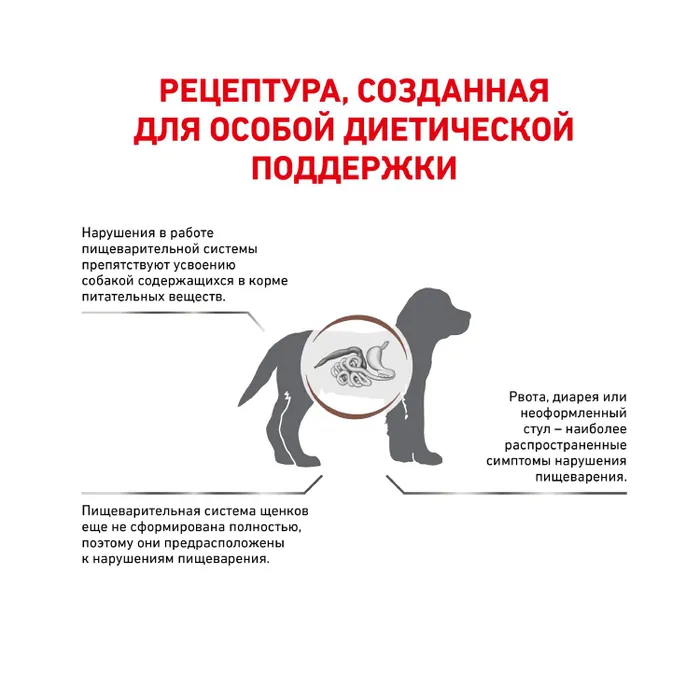 РЕЦЕПТУРА, СОЗДАННАЯ ДЛЯ ОСОБОЙ ДИЕТИЧЕСКОЙ ПОДДЕРЖКИ

Нарушения в работе пищеварительной системы препятствуют усвоению собакой содержащихся в корме питательных веществ.

Рвота, диарея или неоформленный стул – наиболее распространенные симптомы нарушения пищеварения.

Пищеварительная система щенков еще не сформирована полностью, поэтому они предрасположены к нарушениям пищеварения.